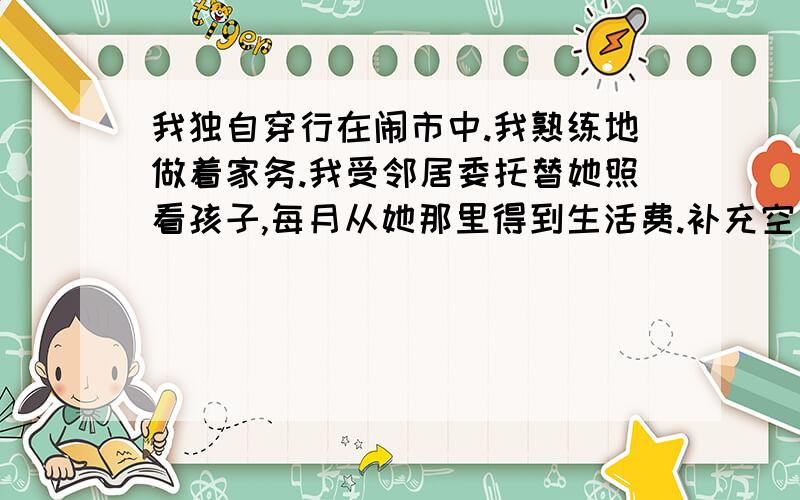 tiger

我独自穿行在闹市中.我熟练地做着家务.我受邻居委托替她照看孩子,每月从她那里得到生活费.补充空